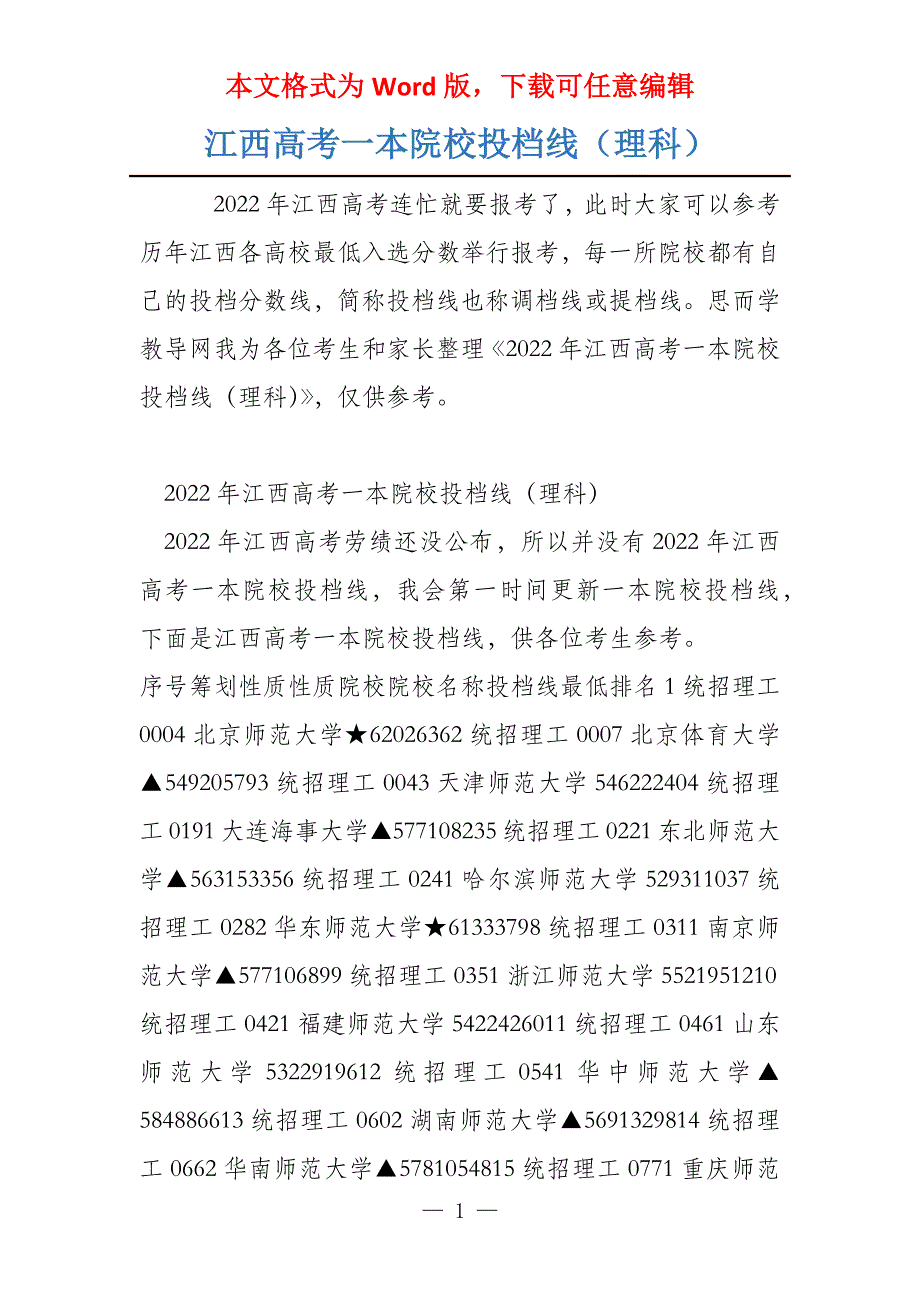 本文格式为 Word 版，下载可任意编辑

江西高考一本院校投档线（理科）

2022 年江西高考连忙就要报考了，此时大家可以参考历年江西各高校最低入选分数举行报考，每一所院校都有自己的投档分数线，简称投档线也称调档线或提档线。思而学教导网我为各位考生和家长整理《2022 年江西高考一本院校投档线（理科)》，仅供参考。

2022 年江西高考一本院校投档线（理科）

2022 年江西高考劳绩还没公布，所以并没有 2022 年江西高考一本院校投档线，我会第一时间更新一本院校投档线，下面是江西高考一本院校投档线，供各位考生参考。

序号筹划性质性质院校院校名称投档线最低排名 1 统招理工 0004 北京师范大学★62026362 统招理工 0007 北京体育大学▲549205793 统招理工 0043 天津师范大学 546222404 统招理工 0191 大连海事大学▲577108235 统招理工 0221 东北师范大学▲563153356 统招理工 0241 哈尔滨师范大学 529311037 统招理工 0282 华东师范大学★61333798 统招理工 0311 南京师范大学▲577106899 统招理工 0351 浙江师范大学 5521951210 统招理工 0421 福建师范大学 5422426011 统招理工 0461 山东师范大学 5322919612 统招理工 0541 华中师范大学▲584886613 统招理工 0602 湖南师范大学▲5691329814 统招理工 0662 华南师范大学▲5781054815 统招理工 0771 重庆师范

— 1 —